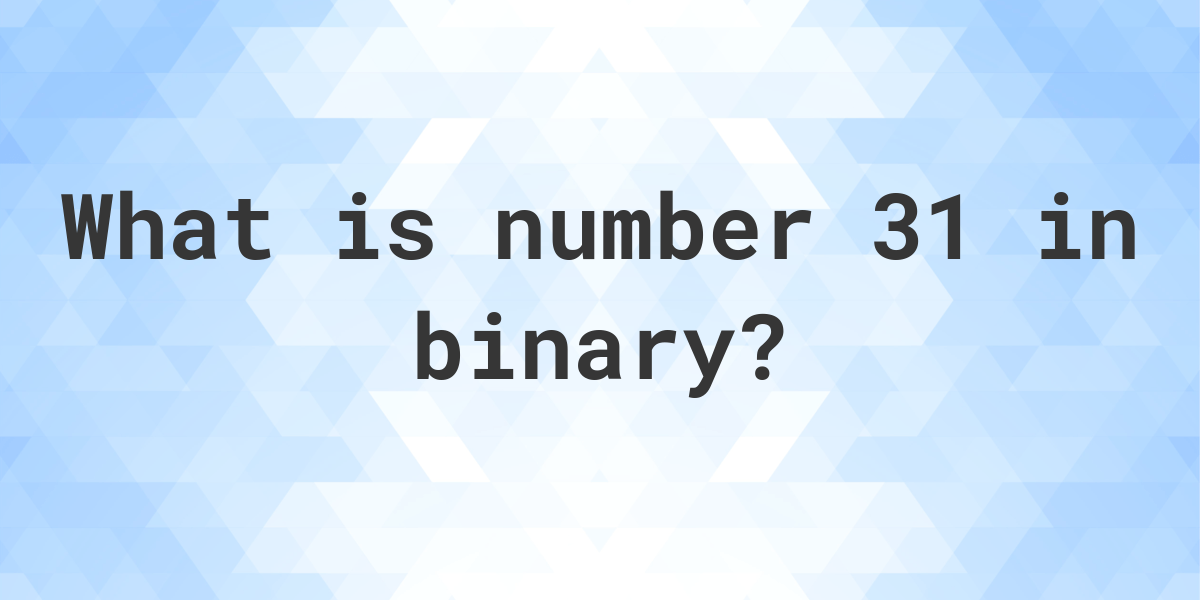 What is number 31 in binary?